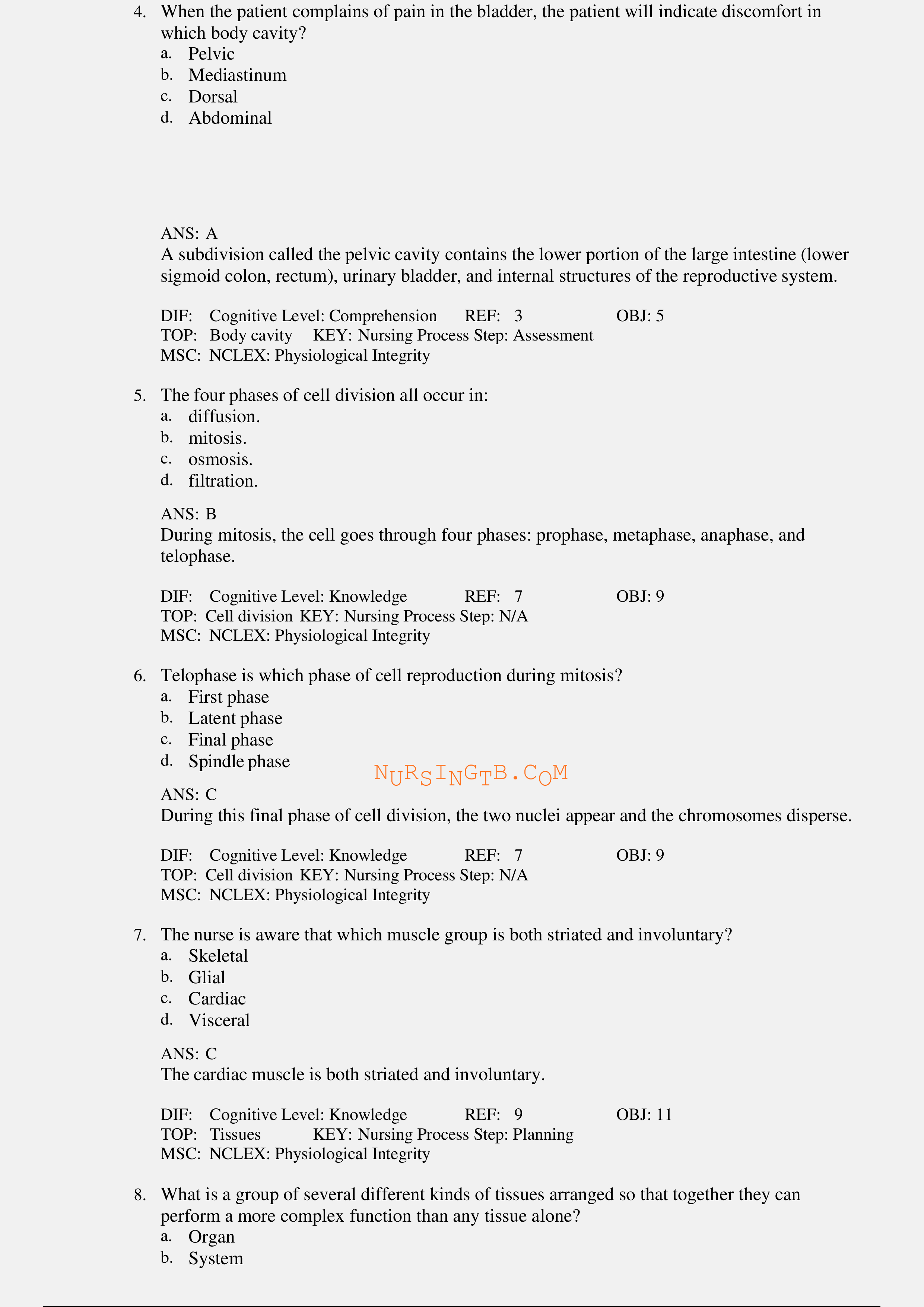 4. When the patient complains of pain in the bladder, the patient will indicate discomfort in which body cavity?
a. Pelvic
b. Mediastinum
c. Dorsal
d. Abdominal

ANS: A
A subdivision called the pelvic cavity contains the lower portion of the large intestine (lower sigmoid colon, rectum), urinary bladder, and internal structures of the reproductive system.

DIF: Cognitive Level: Comprehension REF: 3 OBJ: 5
TOP: Body cavity KEY: Nursing Process Step: Assessment
MSC: NCLEX: Physiological Integrity

5. The four phases of cell division all occur in:
a. diffusion.
b. mitosis.
c. osmosis.
d. filtration.

ANS: B
During mitosis, the cell goes through four phases: prophase, metaphase, anaphase, and telophase.

DIF: Cognitive Level: Knowledge REF: 7 OBJ: 9
TOP: Cell division KEY: Nursing Process Step: N/A
MSC: NCLEX: Physiological Integrity

6. Telophase is which phase of cell reproduction during mitosis?
a. First phase
b. Latent phase
c. Final phase
d. Spindle phase

NURSINGTB.COM

ANS: C
During this final phase of cell division, the two nuclei appear and the chromosomes disperse.

DIF: Cognitive Level: Knowledge REF: 7 OBJ: 9
TOP: Cell division KEY: Nursing Process Step: N/A
MSC: NCLEX: Physiological Integrity

7. The nurse is aware that which muscle group is both striated and involuntary?
a. Skeletal
b. Glial
c. Cardiac
d. Visceral

ANS: C
The cardiac muscle is both striated and involuntary.

DIF: Cognitive Level: Knowledge REF: 9 OBJ: 11
TOP: Tissues KEY: Nursing Process Step: Planning
MSC: NCLEX: Physiological Integrity

8. What is a group of several different kinds of tissues arranged so that together they can perform a more complex function than any tissue alone?
a. Organ
b. System